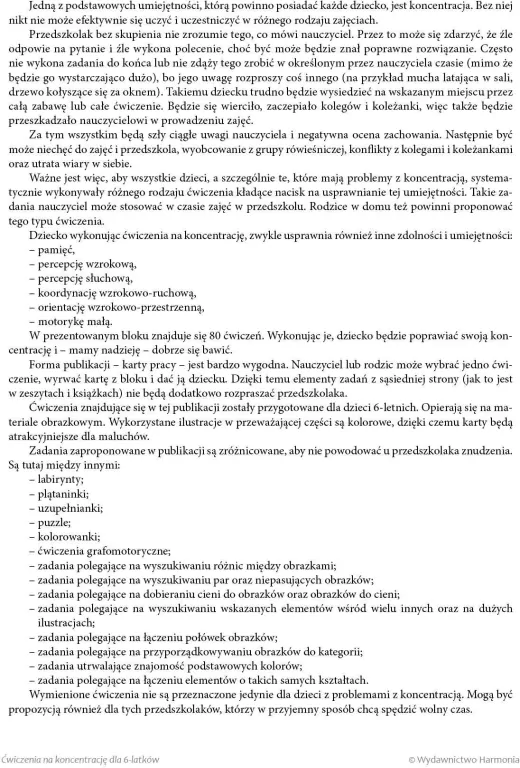 Jedną z podstawowych umiejętności, którą powinno posiadać każde dziecko, jest koncentracja. Bez niej nikt nie może efektywnie się uczyć i uczestniczyć w różnego rodzaju zajęciach.

Przedszkolak bez skupienia nie zrozumie tego, co mówi nauczyciel. Przez to może się zdarzyć, że źle odpowie na pytanie i źle wykona polecenie, choć być może będzie znał poprawne rozwiązanie. Często nie wykona zadania do końca lub nie zdąży tego zrobić w określonym przez nauczyciela czasie (mimo że będzie go wystarczająco dużo), bo jego uwagę rozproszy coś innego (na przykład mucha latająca w sali, drzewo kołyszące się za oknem). Takiemu dziecku trudno będzie wysiedzieć na wskazanym miejscu przez całą zabawę lub całe ćwiczenie. Będzie się wierciło, zaczepiało kolegów i koleżanki, więc także będzie przeszkadzało nauczycielowi w prowadzeniu zajęć.

Za tym wszystkim będą szły ciągłe uwagi nauczyciela i negatywna ocena zachowania. Następnie być może niechęć do zajęć i przedszkola, wyobcowanie z grupy rówieśniczej, konflikty z kolegami i koleżankami oraz utrata wiary w siebie.

Ważne jest więc, aby wszystkie dzieci, a szczególnie te, które mają problemy z koncentracją, systematycznie wykonywały różnego rodzaju ćwiczenia kładące nacisk na usprawnianie tej umiejętności. Takie zadania nauczyciel może stosować w czasie zajęć w przedszkolu. Rodzice w domu też powinni proponować tego typu ćwiczenia.

Dziecko wykonując ćwiczenia na koncentrację, zwykle usprawnia również inne zdolności i umiejętności:
– pamięć,
– percepcję wzrokową,
– percepcję słuchową,
– koordynację wzrokowo-ruchową,
– orientację wzrokowo-przestrzenną,
– motorykę małą.

W prezentowanym bloku znajduje się 80 ćwiczeń. Wykonując je, dziecko będzie poprawiać swoją koncentrację i – mamy nadzieję – dobrze się bawić.

Forma publikacji – karty pracy – jest bardzo wygodna. Nauczyciel lub rodzic może wybrać jedno ćwiczenie, wyrwać kartę z bloku i dać ją dziecku. Dzięki temu elementy zadań z sąsiedniej strony (jak to jest w zeszytach i książkach) nie będą dodatkowo rozpraszać przedszkolaka.

Ćwiczenia znajdujące się w tej publikacji zostały przygotowane dla dzieci 6-letnich. Opierają się na materiale obrazkowym. Wykorzystane ilustracje w przeważającej części są kolorowe, dzięki czemu karty będą atrakcyjniejsze dla maluchów.

Zadania zaproponowane w publikacji są zróżnicowane, aby nie powodować u przedszkolaka znudzenia. Są tutaj między innymi:
– labirynty;
– plątaninki;
– uzupełnianki;
– puzzle;
– kolorowanki;
– ćwiczenia grafomotoryczne;
– zadania polegające na wyszukiwaniu różnic między obrazkami;
– zadania polegające na wyszukiwaniu par oraz niepasujących obrazków;
– zadania polegające na dobieraniu cieni do obrazków oraz obrazków do cieni;
– zadania polegające na wyszukiwaniu wskazanych elementów wśród wielu innych oraz na dużych ilustracjach;
– zadania polegające na łączeniu połówek obrazków;
– zadania polegające na przyporządkowywaniu obrazków do kategorii;
– zadania utrwalające znajomość podstawowych kolorów;
– zadania polegające na łączeniu elementów o takich samych kształtach.

Wymienione ćwiczenia nie są przeznaczone jedynie dla dzieci z problemami z koncentracją. Mogą być propozycją również dla tych przedszkolaków, którzy w przyjemny sposób chcą spędzić wolny czas.

Ćwiczenia na koncentrację dla 6-latków

© Wydawnictwo Harmonia